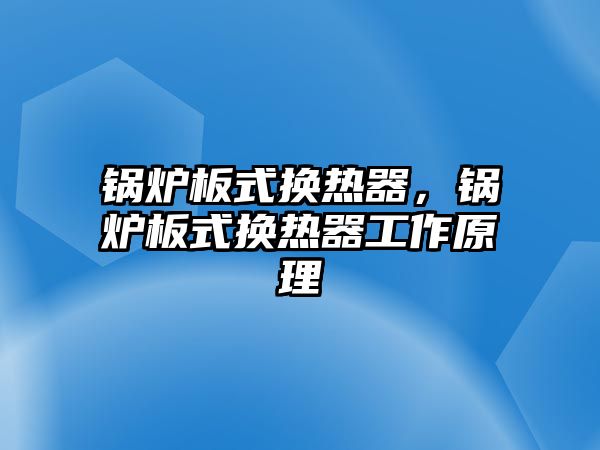 锅炉板式换热器，锅炉板式换热器工作原理